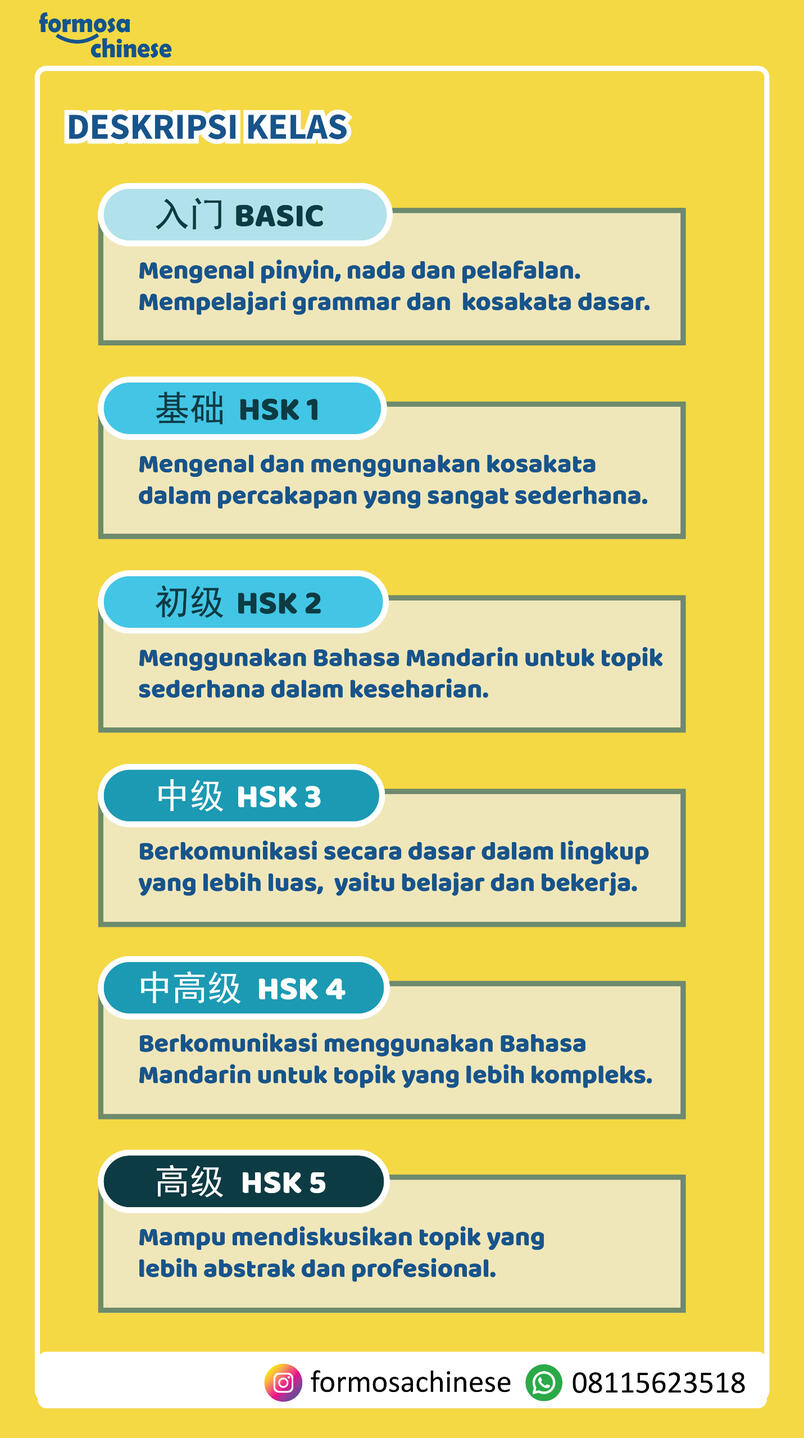 formosa chinese

DESKRIPSI KELAS

入门 BASIC

Mengenal pinyin, nada dan pelafalan. Mempelajari grammar dan kosakata dasar.

基础 HSK 1

Mengenal dan menggunakan kosakata dalam percakapan yang sangat sederhana.

初级 HSK 2

Menggunakan Bahasa Mandarin untuk topik sederhana dalam keseharian.

中级 HSK 3

Berkomunikasi secara dasar dalam lingkup yang lebih luas, yaitu belajar dan bekerja.

中高级 HSK 4

Berkomunikasi menggunakan Bahasa Mandarin untuk topik yang lebih kompleks.

高级 HSK 5

Mampu mendiskusikan topik yang lebih abstrak dan profesional.

formosachinese 08115623518